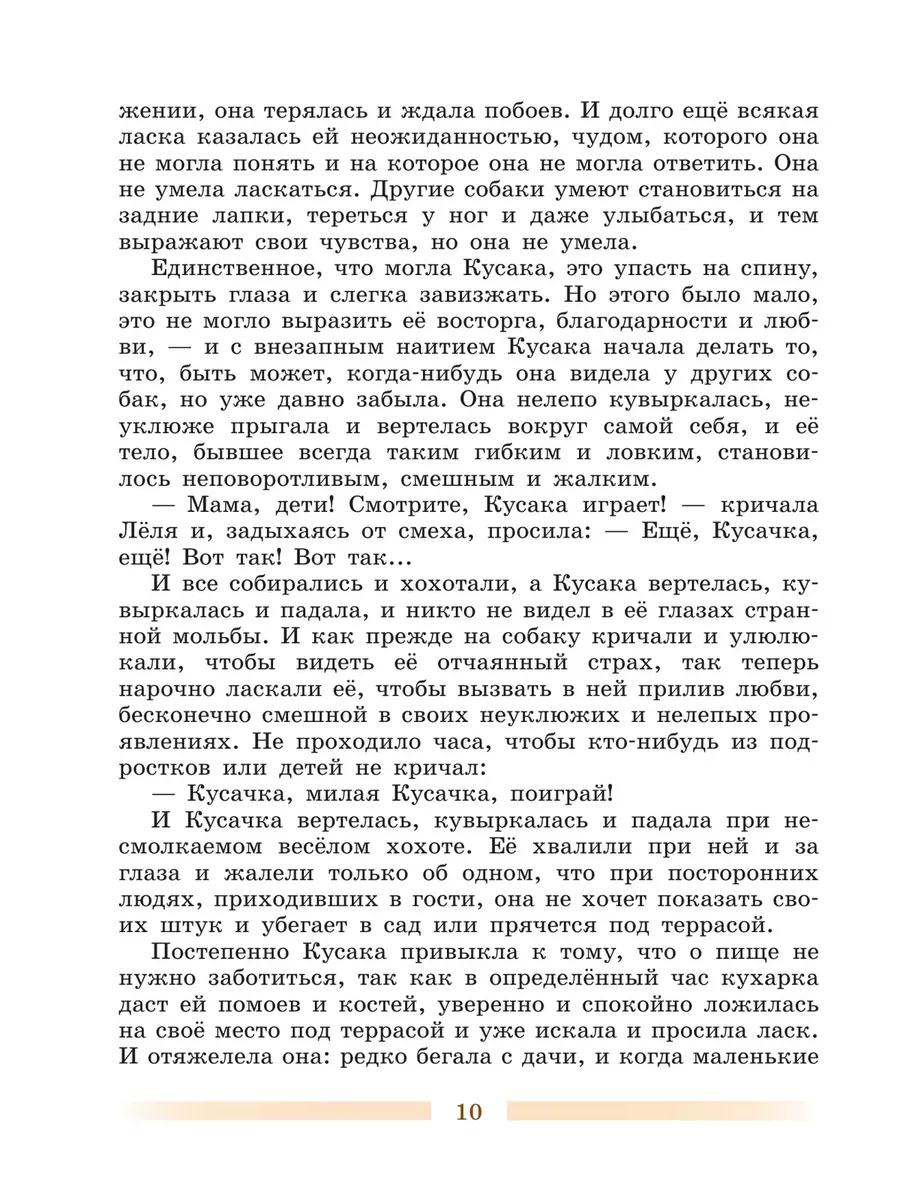 жении, она терялась и ждала побоев. И долго ещё всякая ласка казалась ей неожиданностью, чудом, которого она не могла понять и на которое она не могла ответить. Она не умела ласкаться. Другие собаки умеют становиться на задние лапки, тереться у ног и даже улыбаться, и тем выражают свои чувства, но она не умела.

Единственное, что могла Кусака, это упасть на спину, закрыть глаза и слегка завизжать. Но этого было мало, это не могло выразить её восторга, благодарности и любви, — и с внезапным наитием Кусака начала делать то, что, быть может, когда-нибудь она видела у других собак, но уже давно забыла. Она нелепо кувыркалась, неуклюже прыгала и вертелась вокруг самой себя, и её тело, бывшее всегда таким гибким и ловким, становилось неповоротливым, смешным и жалким.

— Мама, дети! Смотрите, Кусака играет! — кричала Лёля и, задыхаясь от смеха, просила: — Ещё, Кусачка, ещё! Вот так! Вот так...

И все собирались и хохотали, а Кусака вертелась, кувыркалась и падала, и никто не видел в её глазах странной мольбы. И как прежде на собаку кричали и улюлюкали, чтобы видеть её отчаянный страх, так теперь нарочно ласкали её, чтобы вызвать в ней прилив любви, бесконечно смешной в своих неуклюжих и нелепых проявлениях. Не проходило часа, чтобы кто-нибудь из подростков или детей не кричал:

— Кусачка, милая Кусачка, поиграй!

И Кусачка вертелась, кувыркалась и падала при несмолкаемом весёлом хохоте. Её хвалили при ней и за глаза и жалели только об одном, что при посторонних людях, приходивших в гости, она не хочет показать своих штук и убегает в сад или прячется под террасой.

Постепенно Кусака привыкла к тому, что о пище не нужно заботиться, так как в определённый час кухарка даст ей помоев и костей, уверенно и спокойно ложилась на своё место под террасой и уже искала и просила ласк. И отяжелела она: редко бегала с дачи, и когда маленькие

10